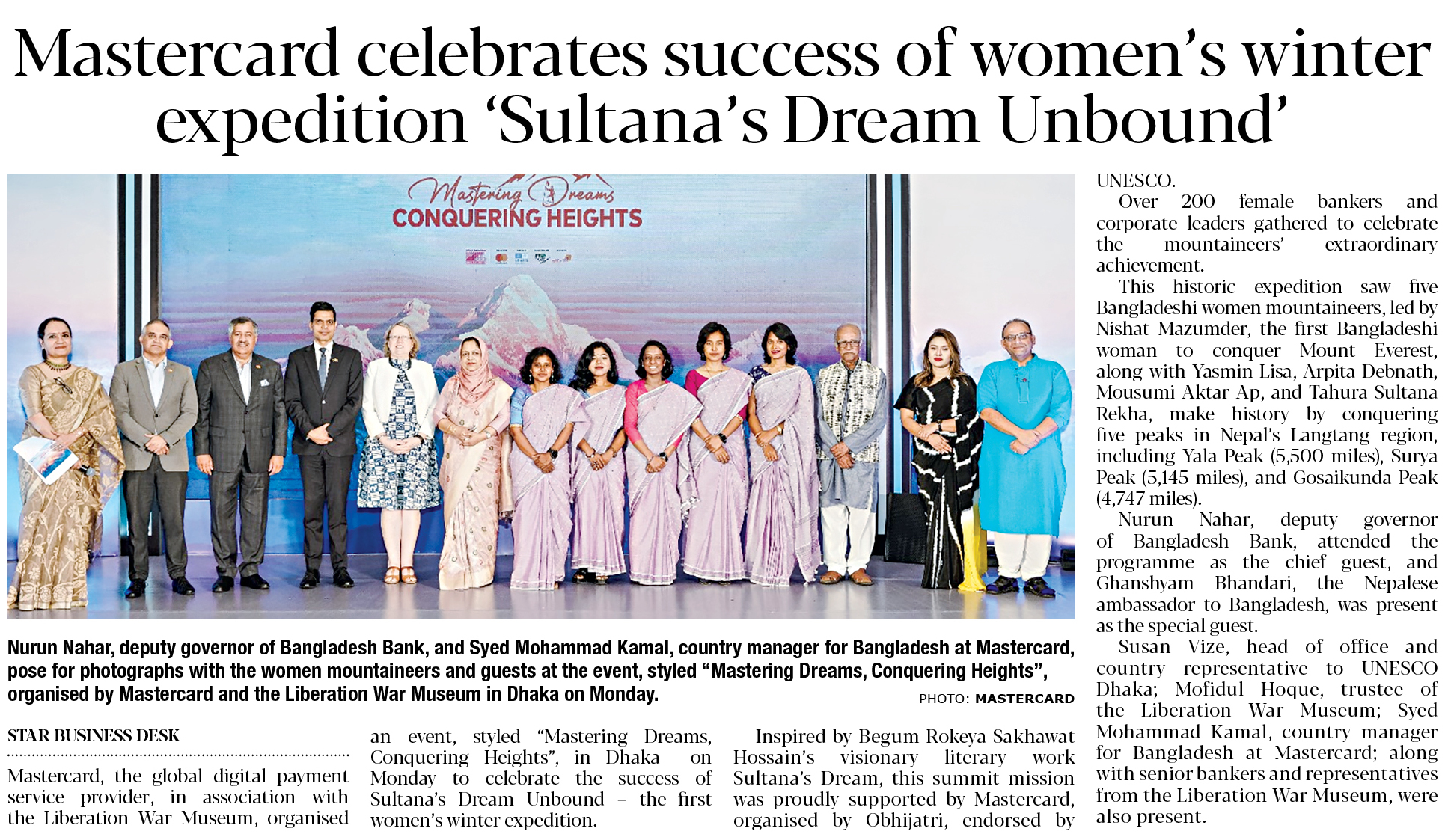 Mastercard celebrates success of women's winter expedition 'Sultana's Dream Unbound'

Mastering Dreams
CONQUERING HEIGHTS

Nurun Nahar, deputy governor of Bangladesh Bank, and Syed Mohammad Kamal, country manager for Bangladesh at Mastercard, pose for photographs with the women mountaineers and guests at the event, styled "Mastering Dreams, Conquering Heights", organised by Mastercard and the Liberation War Museum in Dhaka on Monday.

PHOTO: MASTERCARD

STAR BUSINESS DESK

Mastercard, the global digital payment service provider, in association with the Liberation War Museum, organised an event, styled "Mastering Dreams, Conquering Heights", in Dhaka on Monday to celebrate the success of Sultana's Dream Unbound – the first women's winter expedition.

Inspired by Begum Rokeya Sakhawat Hossain's visionary literary work Sultana's Dream, this summit mission was proudly supported by Mastercard, organised by Obhijatri, endorsed by UNESCO.

Over 200 female bankers and corporate leaders gathered to celebrate the mountaineers' extraordinary achievement.

This historic expedition saw five Bangladeshi women mountaineers, led by Nishat Mazumder, the first Bangladeshi woman to conquer Mount Everest, along with Yasmin Lisa, Arpita Debnath, Mousumi Aktar Ap, and Tahura Sultana Rekha, make history by conquering five peaks in Nepal's Langtang region, including Yala Peak (5,500 miles), Surya Peak (5,145 miles), and Gosaikunda Peak (4,747 miles).

Nurun Nahar, deputy governor of Bangladesh Bank, attended the programme as the chief guest, and Ghanshyam Bhandari, the Nepalese ambassador to Bangladesh, was present as the special guest.

Susan Vize, head of office and country representative to UNESCO Dhaka; Mofidul Hoque, trustee of the Liberation War Museum; Syed Mohammad Kamal, country manager for Bangladesh at Mastercard; along with senior bankers and representatives from the Liberation War Museum, were also present.